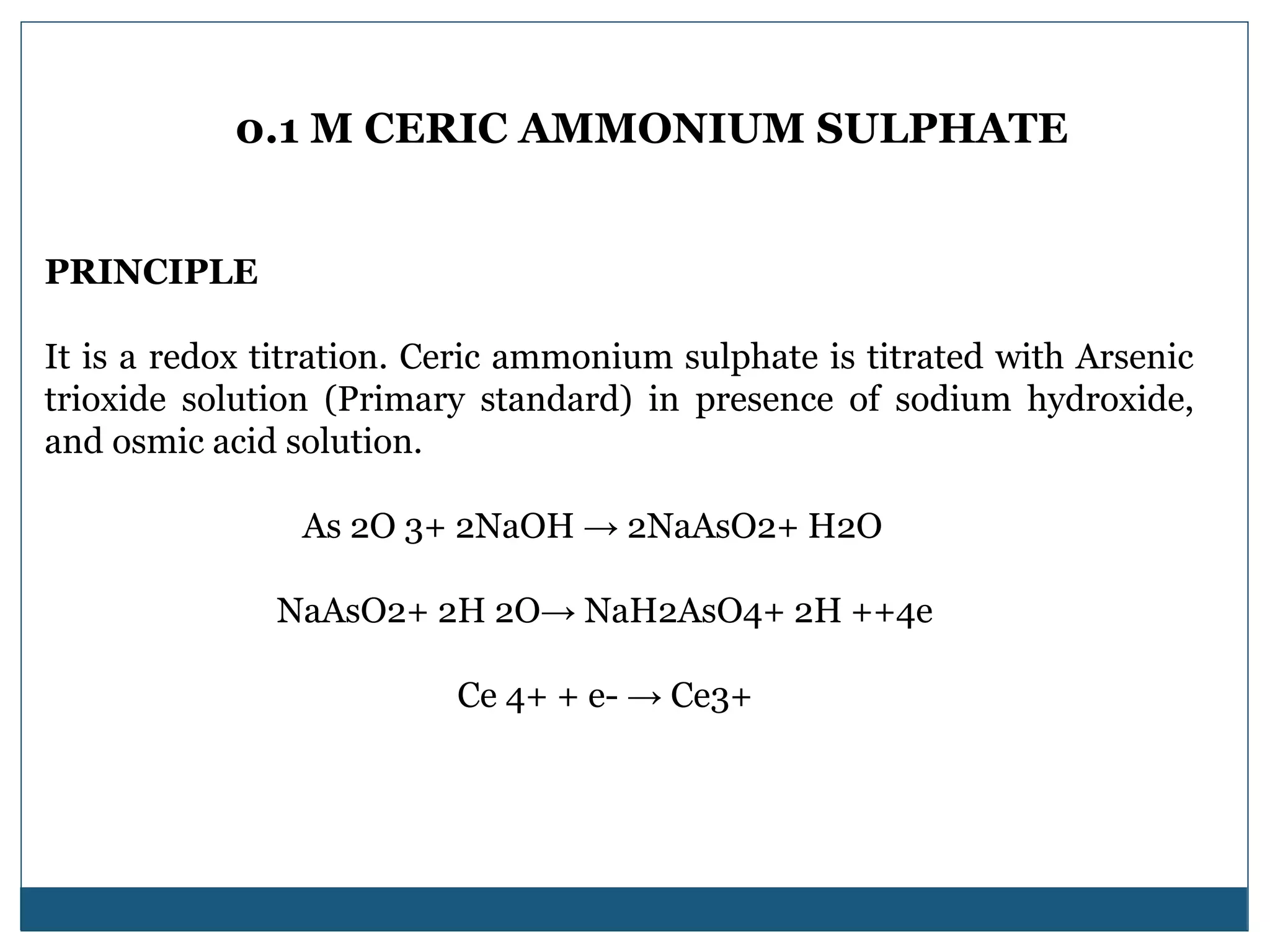 0.1 M CERIC AMMONIUM SULPHATE

PRINCIPLE

It is a redox titration. Ceric ammonium sulphate is titrated with Arsenic trioxide solution (Primary standard) in presence of sodium hydroxide, and osmic acid solution.

As 2O 3+ 2NaOH → 2NaAsO2+ H2O

NaAsO2+ 2H 2O→ NaH2AsO4+ 2H ++4e

Ce 4+ + e- → Ce3+